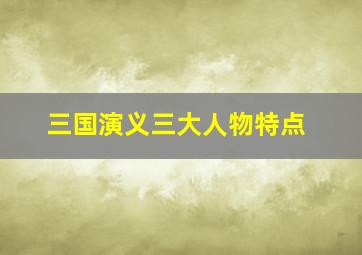 三国演义三大人物特点